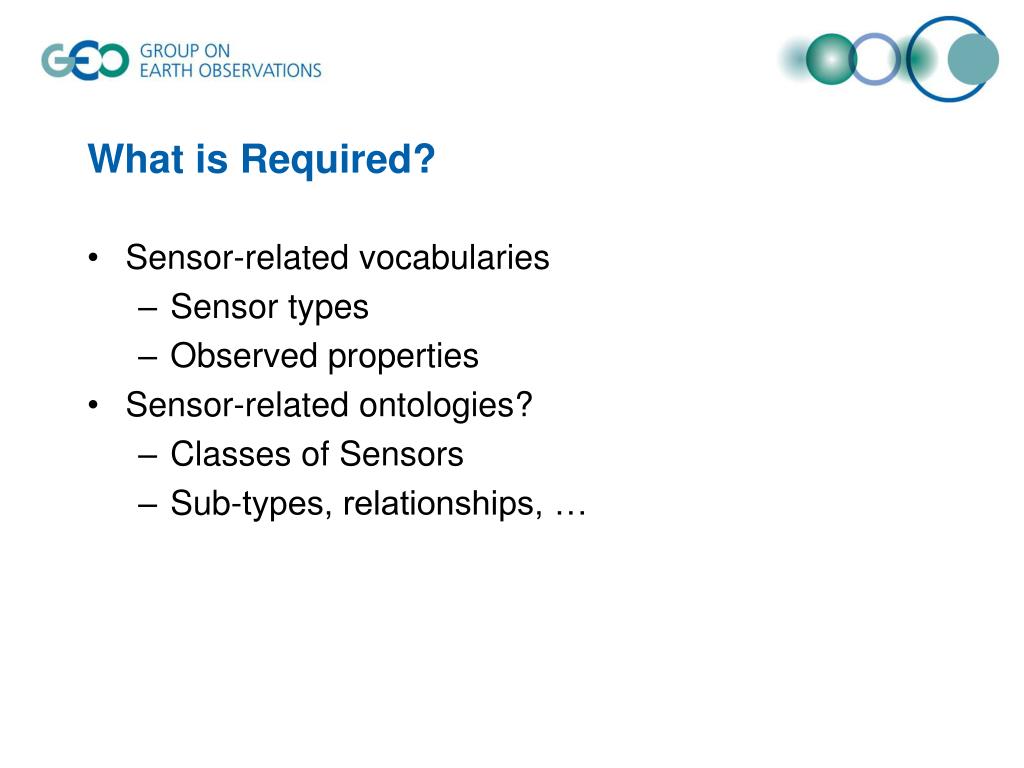 GEO GROUP ON EARTH OBSERVATIONS

What is Required?

• Sensor-related vocabularies
– Sensor types
– Observed properties
• Sensor-related ontologies?
– Classes of Sensors
– Sub-types, relationships, …